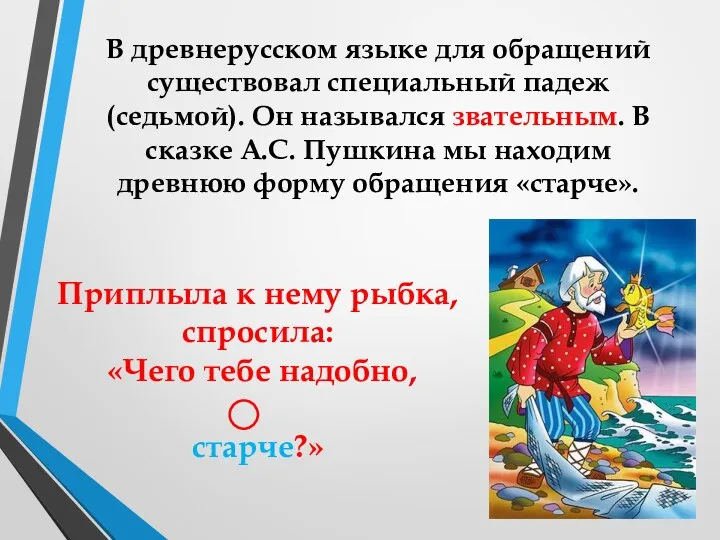 В древнерусском языке для обращений существовал специальный падеж (седьмой). Он назывался звательным. В сказке А.С. Пушкина мы находим древнюю форму обращения «старче».

Приплыла к нему рыбка, спросила: «Чего тебе надобно, старче?»